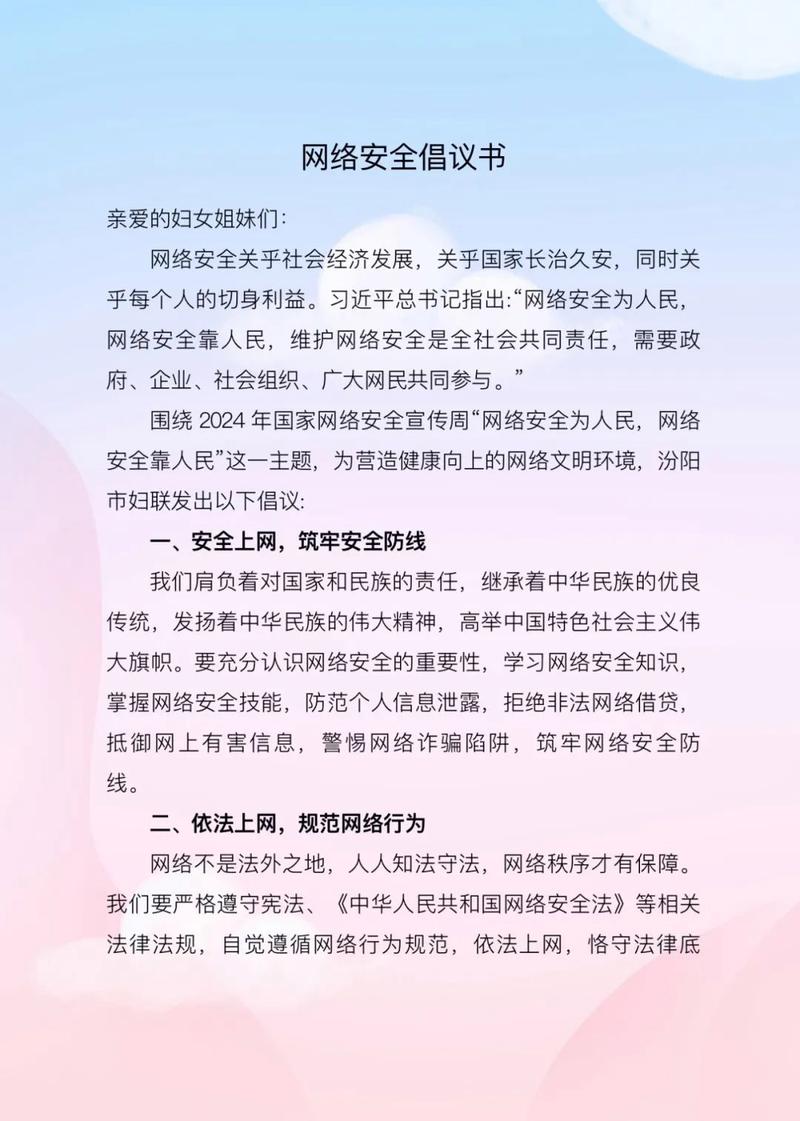 网络安全倡议书

亲爱的妇女姐妹们:

网络安全关乎社会经济发展，关乎国家长治久安，同时关乎每个人的切身利益。习近平总书记指出:“网络安全为人民，网络安全靠人民，维护网络安全是全社会共同责任，需要政府、企业、社会组织、广大网民共同参与。”

围绕 2024 年国家网络安全宣传周“网络安全为人民，网络安全靠人民”这一主题，为营造健康向上的网络文明环境，汾阳市妇联发出以下倡议:

一、安全上网，筑牢安全防线

我们肩负着对国家和民族的责任，继承着中华民族的优良传统，发扬着中华民族的伟大精神，高举中国特色社会主义伟大旗帜。要充分认识网络安全的重要性，学习网络安全知识，掌握网络安全技能，防范个人信息泄露，拒绝非法网络借贷，抵御网上有害信息，警惕网络诈骗陷阱，筑牢网络安全防线。

二、依法上网，规范网络行为

网络不是法外之地，人人知法守法，网络秩序才有保障。我们要严格遵守宪法、《中华人民共和国网络安全法》等相关法律法规，自觉遵循网络行为规范，依法上网，恪守法律底